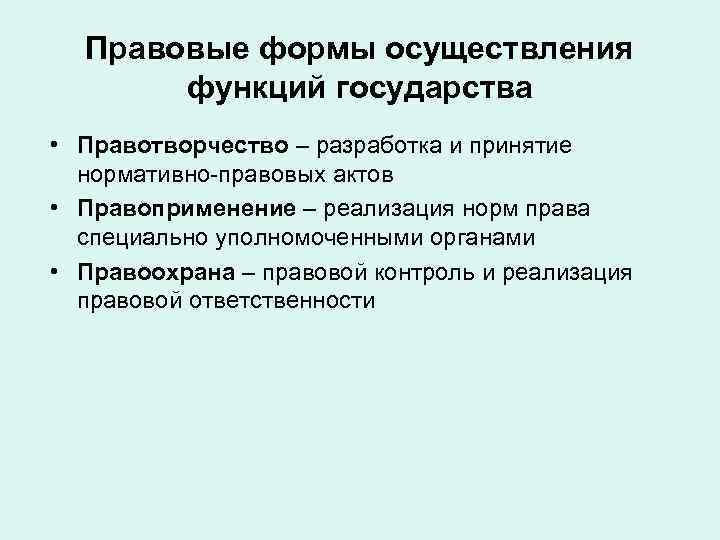 Правовые формы осуществления функций государства

• Правотворчество – разработка и принятие нормативно-правовых актов
• Правоприменение – реализация норм права специально уполномоченными органами
• Правоохрана – правовой контроль и реализация правовой ответственности